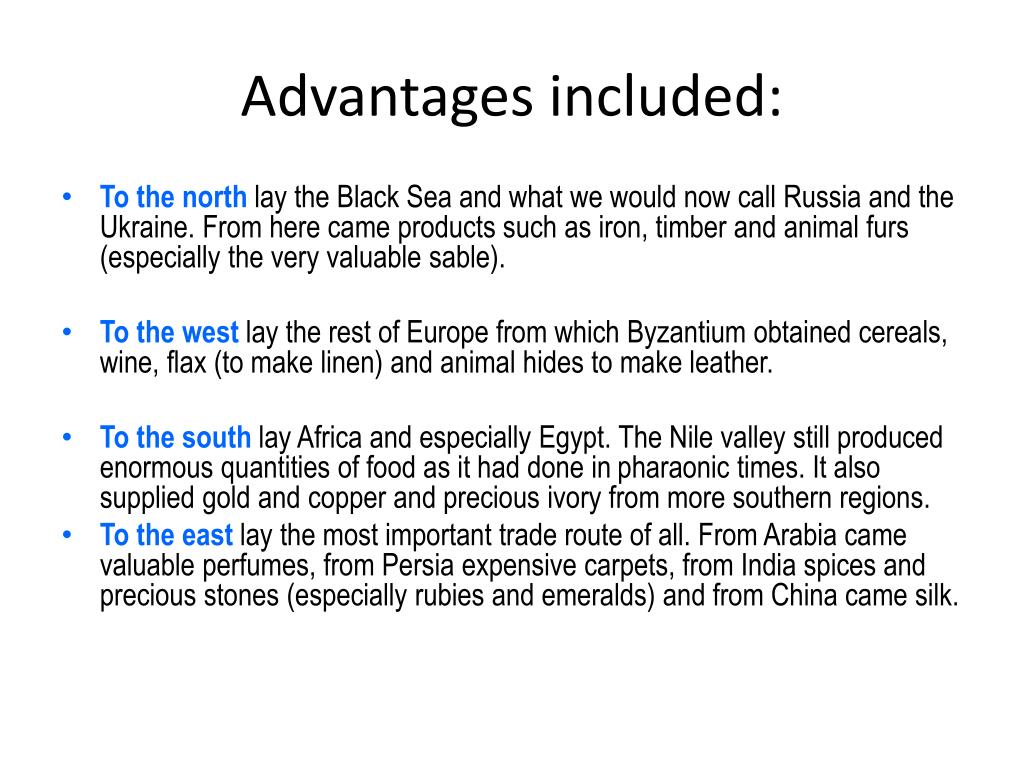 Advantages included:

• To the north lay the Black Sea and what we would now call Russia and the Ukraine. From here came products such as iron, timber and animal furs (especially the very valuable sable).

• To the west lay the rest of Europe from which Byzantium obtained cereals, wine, flax (to make linen) and animal hides to make leather.

• To the south lay Africa and especially Egypt. The Nile valley still produced enormous quantities of food as it had done in pharaonic times. It also supplied gold and copper and precious ivory from more southern regions.

• To the east lay the most important trade route of all. From Arabia came valuable perfumes, from Persia expensive carpets, from India spices and precious stones (especially rubies and emeralds) and from China came silk.